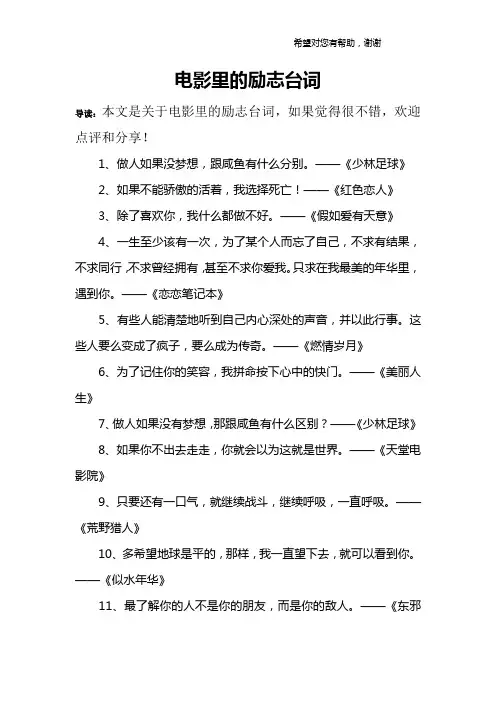 希望对您有帮助，谢谢

电影里的励志台词

导读：本文是关于电影里的励志台词，如果觉得很不错，欢迎点评和分享！

1、做人如果没梦想，跟咸鱼有什么分别。——《少林足球》

2、如果不能骄傲的活着，我选择死亡！——《红色恋人》

3、除了喜欢你，我什么都做不好。——《假如爱有天意》

4、一生至少该有一次，为了某个人而忘了自己，不求有结果，不求同行，不求曾经拥有，甚至不求你爱我。只求在我最美的年华里，遇到你。——《恋恋笔记本》

5、有些人能清楚地听到自己内心深处的声音，并以此行事。这些人要么变成了疯子，要么成为传奇。——《燃情岁月》

6、为了记住你的笑容，我拼命按下心中的快门。——《美丽人生》

7、做人如果没有梦想，那跟咸鱼有什么区别？——《少林足球》

8、如果你不出去走走，你就会以为这就是世界。——《天堂电影院》

9、只要还有一口气，就继续战斗，继续呼吸，一直呼吸。——《荒野猎人》

10、多希望地球是平的，那样，我一直望下去，就可以看到你。——《似水年华》

11、最了解你的人不是你的朋友，而是你的敌人。——《东邪